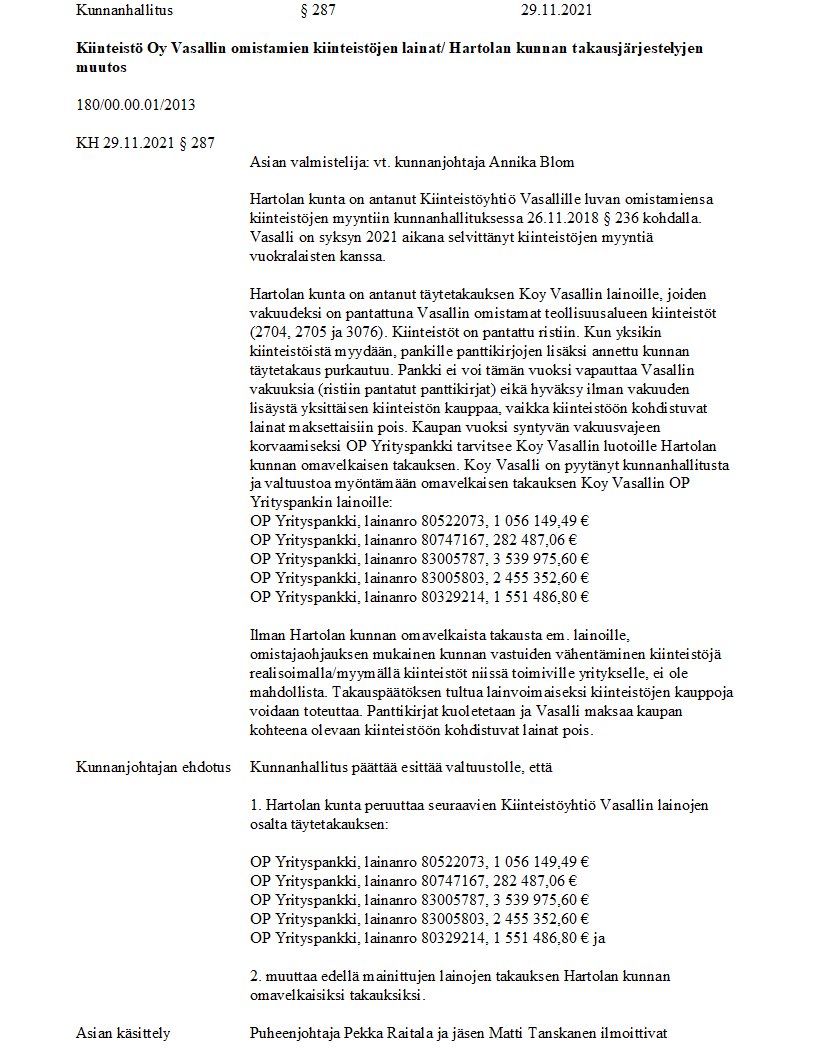 Kunnanhallitus § 287 29.11.2021

**Kiinteistö Oy Vasallin omistamien kiinteistöjen lainat/ Hartolan kunnan takausjärjestelyjen muutos**

180/00.00.01/2013

KH 29.11.2021 § 287

Asian valmistelija: vt. kunnanjohtaja Annika Blom

Hartolan kunta on antanut Kiinteistöyhtiö Vasallille luvan omistamiensa kiinteistöjen myyntiin kunnanhallituksessa 26.11.2018 § 236 kohdalla. Vasalli on syksyn 2021 aikana selvittänyt kiinteistöjen myyntiä vuokralaisten kanssa.

Hartolan kunta on antanut täytetakauksen Koy Vasallin lainoille, joiden vakuudeksi on pantattuna Vasallin omistamat teollisuusalueen kiinteistöt (2704, 2705 ja 3076). Kiinteistöt on pantattu ristiin. Kun yksikin kiinteistöistä myydään, pankille panttikirjojen lisäksi annettu kunnan täytetakaus purkautuu. Pankki ei voi tämän vuoksi vapauttaa Vasallin vakuuksia (ristiin pantatut panttikirjat) eikä hyväksy ilman vakuuden lisäystä yksittäisen kiinteistön kauppaa, vaikka kiinteistöön kohdistuvat lainat maksettaisiin pois. Kaupan vuoksi syntyvän vakuusvajeen korvaamiseksi OP Yrityspankki tarvitsee Koy Vasallin luotoille Hartolan kunnan omavelkaisen takauksen. Koy Vasalli on pyytänyt kunnanhallitusta ja valtuustoa myöntämään omavelkaisen takauksen Koy Vasallin OP Yrityspankin lainoille:
OP Yrityspankki, lainanro 80522073, 1 056 149,49 €
OP Yrityspankki, lainanro 80747167, 282 487,06 €
OP Yrityspankki, lainanro 83005787, 3 539 975,60 €
OP Yrityspankki, lainanro 83005803, 2 455 352,60 €
OP Yrityspankki, lainanro 80329214, 1 551 486,80 €

Ilman Hartolan kunnan omavelkaista takausta em. lainoille, omistajaohjauksen mukainen kunnan vastuiden vähentäminen kiinteistöjä realisoimalla/myymällä kiinteistöt niissä toimiville yritykselle, ei ole mahdollista. Takauspäätöksen tultua lainvoimaiseksi kiinteistöjen kauppoja voidaan toteuttaa. Panttikirjat kuoletetaan ja Vasalli maksaa kaupan kohteena olevaan kiinteistöön kohdistuvat lainat pois.

Kunnanjohtajan ehdotus Kunnanhallitus päättää esittää valtuustolle, että

1. Hartolan kunta peruuttaa seuraavien Kiinteistöyhtiö Vasallin lainojen osalta täytetakauksen:

OP Yrityspankki, lainanro 80522073, 1 056 149,49 €
OP Yrityspankki, lainanro 80747167, 282 487,06 €
OP Yrityspankki, lainanro 83005787, 3 539 975,60 €
OP Yrityspankki, lainanro 83005803, 2 455 352,60 €
OP Yrityspankki, lainanro 80329214, 1 551 486,80 € ja

2. muuttaa edellä mainittujen lainojen takauksen Hartolan kunnan omavelkaisiksi takauksiksi.

Asian käsittely Puheenjohtaja Pekka Raitala ja jäsen Matti Tanskanen ilmoittivat